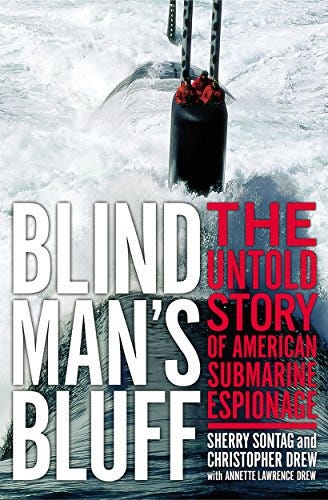 BLIND MAN'S BLUFF

THE UNTOLD STORY OF AMERICAN SUBMARINE ESPIONAGE

SHERRY SONTAG and CHRISTOPHER DREW
with ANNETTE LAWRENCE DREW